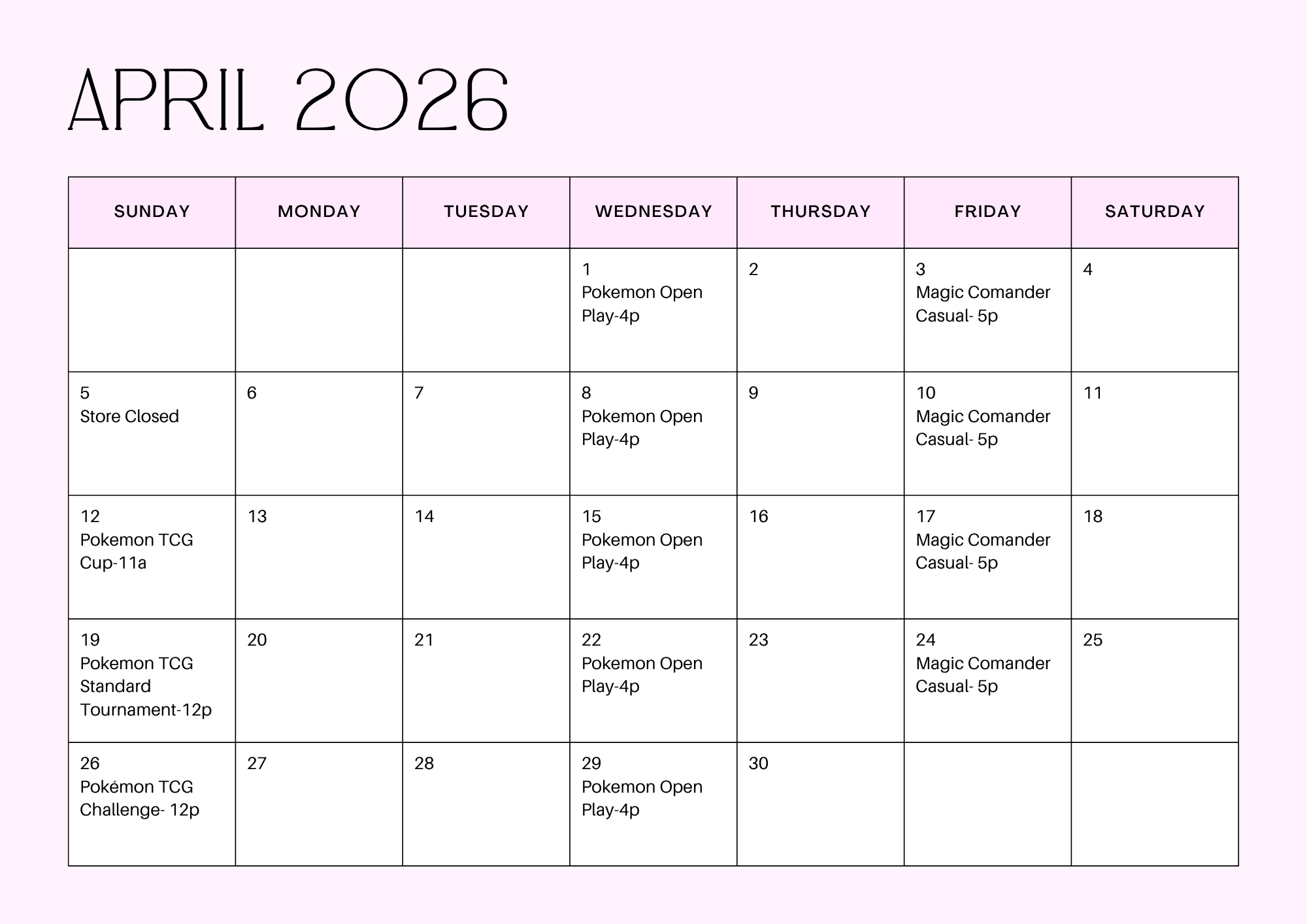 APRIL 2026

| SUNDAY | MONDAY | TUESDAY | WEDNESDAY | THURSDAY | FRIDAY | SATURDAY |
|---|---|---|---|---|---|---|
|  |  |  | 1 Pokemon Open Play-4p | 2 | 3 Magic Comander Casual- 5p | 4 |
| 5 Store Closed | 6 | 7 | 8 Pokemon Open Play-4p | 9 | 10 Magic Comander Casual- 5p | 11 |
| 12 Pokemon TCG Cup-11a | 13 | 14 | 15 Pokemon Open Play-4p | 16 | 17 Magic Comander Casual- 5p | 18 |
| 19 Pokemon TCG Standard Tournament-12p | 20 | 21 | 22 Pokemon Open Play-4p | 23 | 24 Magic Comander Casual- 5p | 25 |
| 26 Pokémon TCG Challenge- 12p | 27 | 28 | 29 Pokemon Open Play-4p | 30 |  |  |